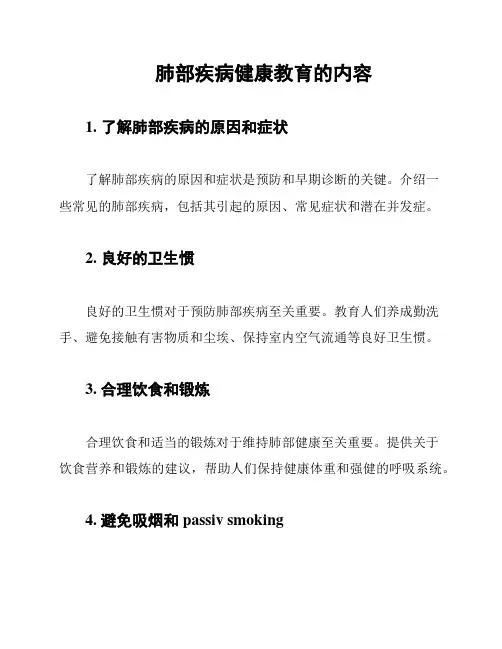 肺部疾病健康教育的内容

1. 了解肺部疾病的原因和症状

了解肺部疾病的原因和症状是预防和早期诊断的关键。介绍一些常见的肺部疾病，包括其引起的原因、常见症状和潜在并发症。

2. 良好的卫生惯

良好的卫生惯对于预防肺部疾病至关重要。教育人们养成勤洗手、避免接触有害物质和尘埃、保持室内空气流通等良好卫生惯。

3. 合理饮食和锻炼

合理饮食和适当的锻炼对于维持肺部健康至关重要。提供关于饮食营养和锻炼的建议，帮助人们保持健康体重和强健的呼吸系统。

4. 避免吸烟和 passiv smoking